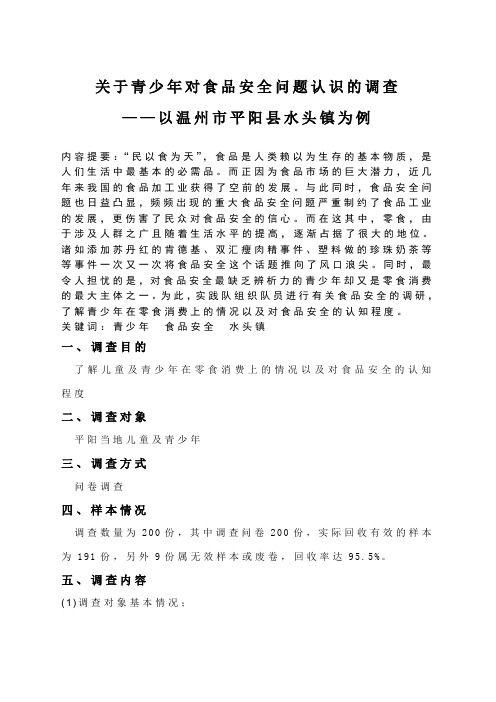 关于青少年对食品安全问题认识的调查
——以温州市平阳县水头镇为例

内容提要：“民以食为天”，食品是人类赖以为生存的基本物质，是人们生活中最基本的必需品。而正因为食品市场的巨大潜力，近几年来我国的食品加工业获得了空前的发展。与此同时，食品安全问题也日益凸显，频频出现的重大食品安全问题严重制约了食品工业的发展，更伤害了民众对食品安全的信心。而在这其中，零食，由于涉及人群之广且随着生活水平的提高，逐渐占据了很大的地位。诸如添加苏丹红的肯德基、双汇瘦肉精事件、塑料做的珍珠奶茶等等事件一次又一次将食品安全这个话题推向了风口浪尖。同时，最令人担忧的是，对食品安全最缺乏辨析力的青少年却又是零食消费的最大主体之一。为此，实践队组织队员进行有关食品安全的调研，了解青少年在零食消费上的情况以及对食品安全的认知程度。
关键词：青少年　食品安全　水头镇

一、调查目的

了解儿童及青少年在零食消费上的情况以及对食品安全的认知程度

二、调查对象

平阳当地儿童及青少年

三、调查方式

问卷调查

四、样本情况

调查数量为 200 份，其中调查问卷 200 份，实际回收有效的样本为 191 份，另外 9 份属无效样本或废卷，回收率达 95.5%。

五、调查内容

(1)调查对象基本情况：